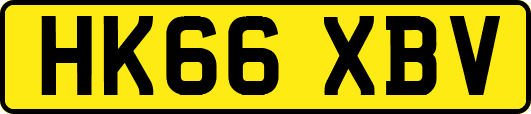 HK66 XBV